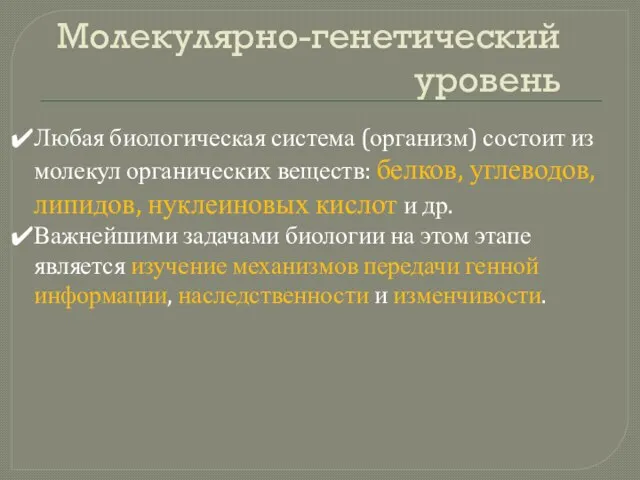 Молекулярно-генетический уровень

✔Любая биологическая система (организм) состоит из молекул органических веществ: белков, углеводов, липидов, нуклеиновых кислот и др.

✔Важнейшими задачами биологии на этом этапе является изучение механизмов передачи генной информации, наследственности и изменчивости.